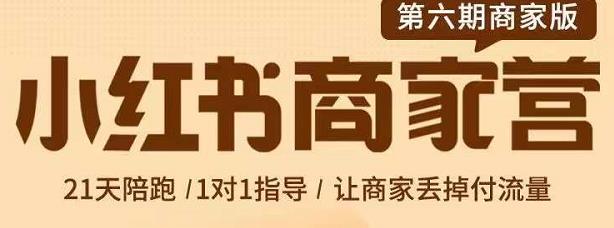 第六期商家版

小红书商家营

21天陪跑 /1对1指导 / 让商家丢掉付流量